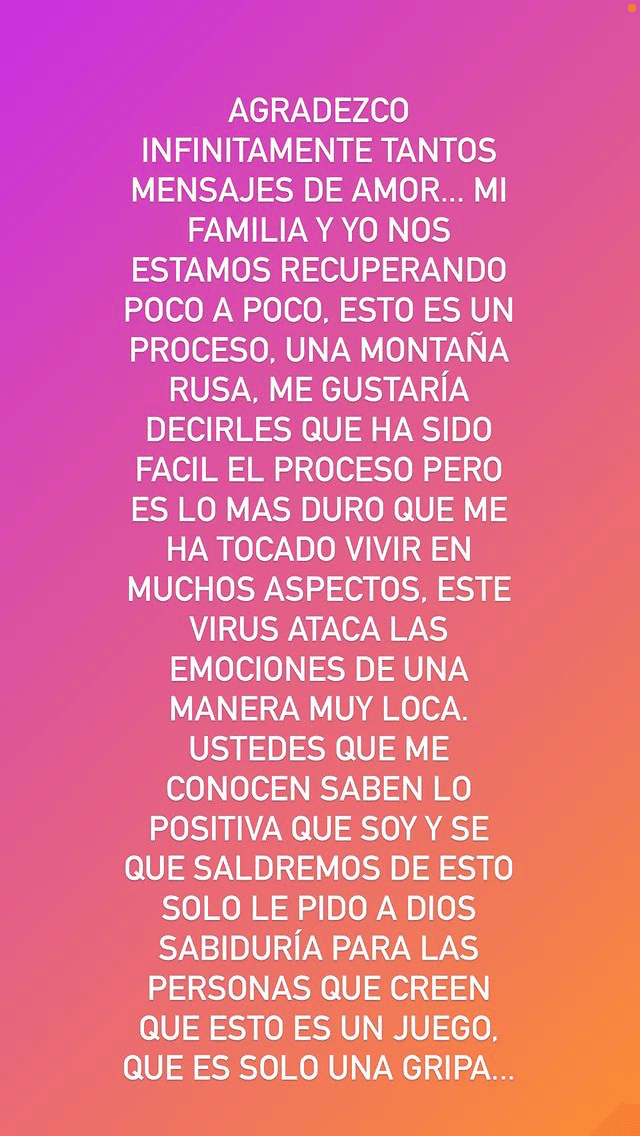 AGRADEZCO INFINITAMENTE TANTOS MENSAJES DE AMOR... MI FAMILIA Y YO NOS ESTAMOS RECUPERANDO POCO A POCO, ESTO ES UN PROCESO, UNA MONTAÑA RUSA, ME GUSTARÍA DECIRLES QUE HA SIDO FACIL EL PROCESO PERO ES LO MAS DURO QUE ME HA TOCADO VIVIR EN MUCHOS ASPECTOS, ESTE VIRUS ATACA LAS EMOCIONES DE UNA MANERA MUY LOCA. USTEDES QUE ME CONOCEN SABEN LO POSITIVA QUE SOY Y SE QUE SALDREMOS DE ESTO SOLO LE PIDO A DIOS SABIDURÍA PARA LAS PERSONAS QUE CREEN QUE ESTO ES UN JUEGO, QUE ES SOLO UNA GRIPA...